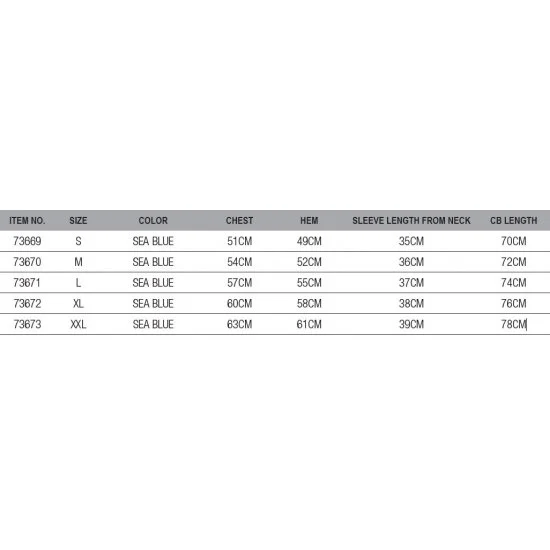 | ITEM NO. | SIZE | COLOR | CHEST | HEM | SLEEVE LENGTH FROM NECK | CB LENGTH |
|---|---|---|---|---|---|---|
| 73669 | S | SEA BLUE | 51CM | 49CM | 35CM | 70CM |
| 73670 | M | SEA BLUE | 54CM | 52CM | 36CM | 72CM |
| 73671 | L | SEA BLUE | 57CM | 55CM | 37CM | 74CM |
| 73672 | XL | SEA BLUE | 60CM | 58CM | 38CM | 76CM |
| 73673 | XXL | SEA BLUE | 63CM | 61CM | 39CM | 78CM |